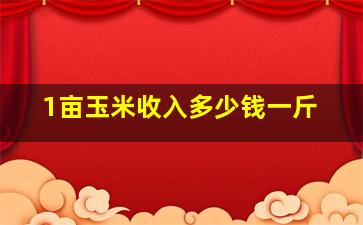 1亩玉米收入多少钱一斤